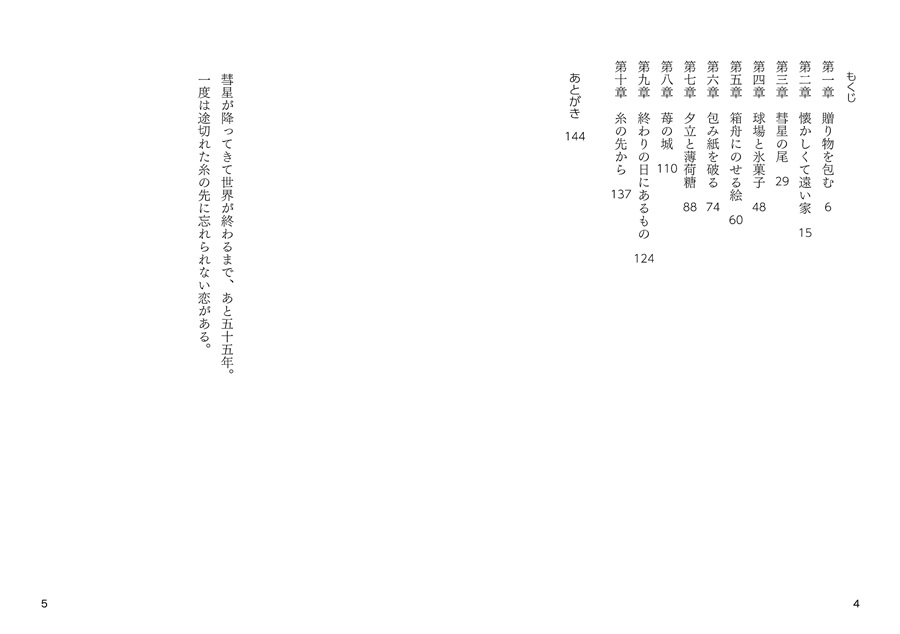 もくじ

第一章　贈り物を包む　6
第二章　懐かしくて遠い家　15
第三章　彗星の尾　29
第四章　球場と氷菓子　48
第五章　箱舟にのせる絵　60
第六章　包み紙を破る　74
第七章　夕立と薄荷糖　88
第八章　苺の城　110
第九章　終わりの日にあるもの　124
第十章　糸の先から　137

あとがき　144

4

彗星が降ってきて世界が終わるまで、あと五十五年。
一度は途切れた糸の先に忘れられない恋がある。

5